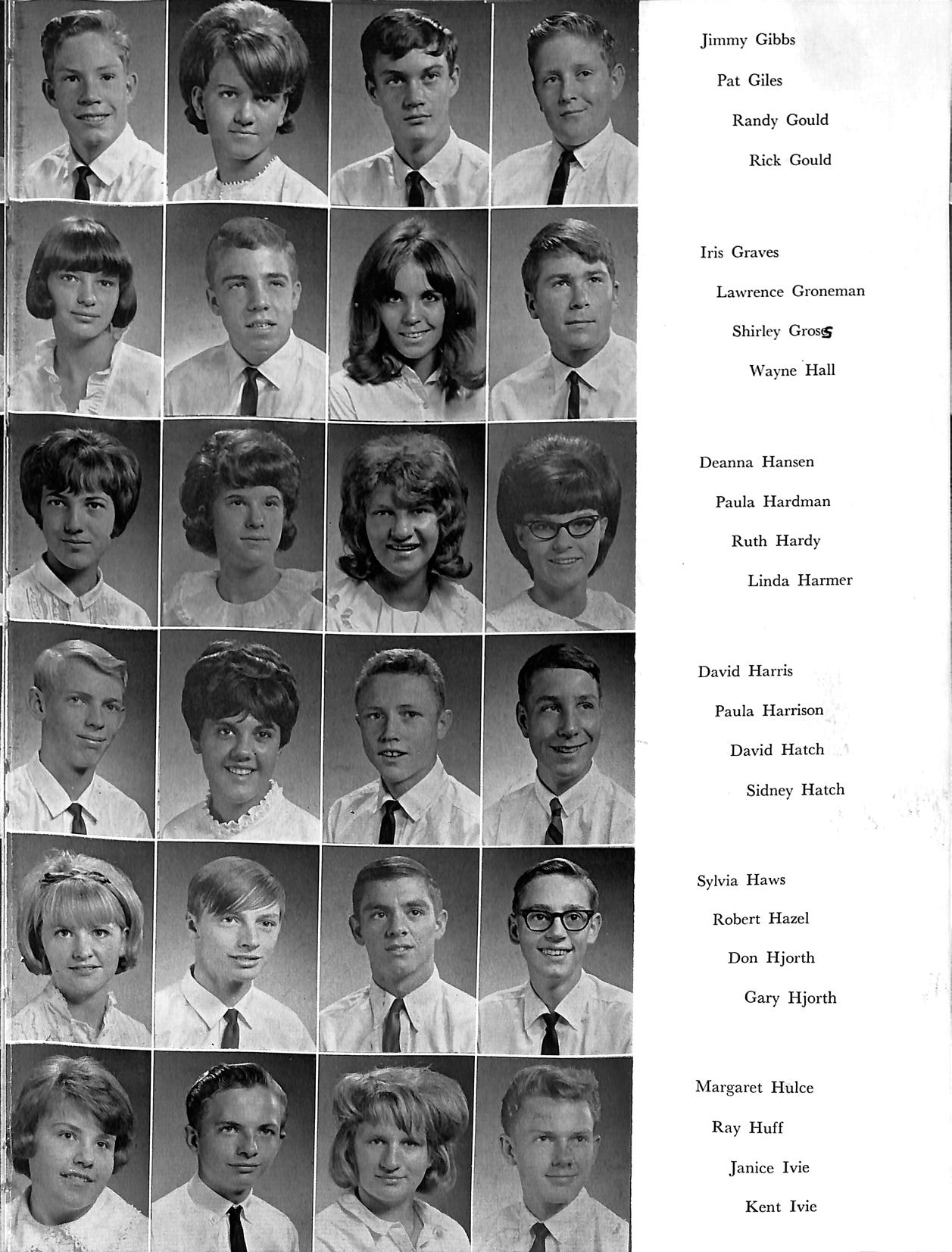 Jimmy Gibbs
Pat Giles
Randy Gould
Rick Gould

Iris Graves
Lawrence Groneman
Shirley Gross
Wayne Hall

Deanna Hansen
Paula Hardman
Ruth Hardy
Linda Harmer

David Harris
Paula Harrison
David Hatch
Sidney Hatch

Sylvia Haws
Robert Hazel
Don Hjorth
Gary Hjorth

Margaret Hulce
Ray Huff
Janice Ivie
Kent Ivie